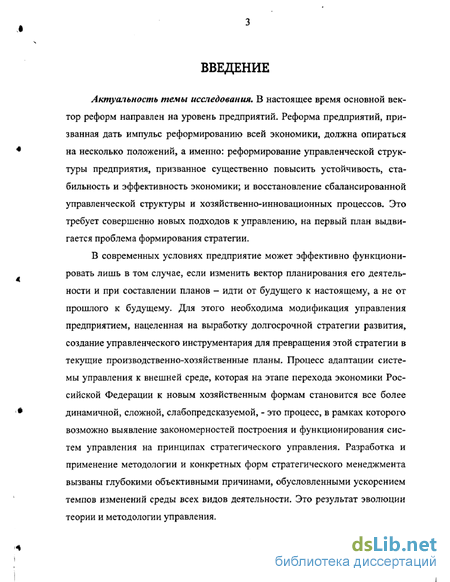 3

ВВЕДЕНИЕ

Актуальность темы исследования. В настоящее время основной вектор реформ направлен на уровень предприятий. Реформа предприятий, призванная дать импульс реформированию всей экономики, должна опираться на несколько положений, а именно: реформирование управленческой структуры предприятия, призванное существенно повысить устойчивость, стабильность и эффективность экономики; и восстановление сбалансированной управленческой структуры и хозяйственно-инновационных процессов. Это требует совершенно новых подходов к управлению, на первый план выдвигается проблема формирования стратегии.

В современных условиях предприятие может эффективно функционировать лишь в том случае, если изменить вектор планирования его деятельности и при составлении планов – идти от будущего к настоящему, а не от прошлого к будущему. Для этого необходима модификация управления предприятием, нацеленная на выработку долгосрочной стратегии развития, создание управленческого инструментария для превращения этой стратегии в текущие производственно-хозяйственные планы. Процесс адаптации системы управления к внешней среде, которая на этапе перехода экономики Российской Федерации к новым хозяйственным формам становится все более динамичной, сложной, слабопредсказуемой, - это процесс, в рамках которого возможно выявление закономерностей построения и функционирования систем управления на принципах стратегического управления. Разработка и применение методологии и конкретных форм стратегического менеджмента вызваны глубокими объективными причинами, обусловленными ускорением темпов изменений среды всех видов деятельности. Это результат эволюции теории и методологии управления.

dsLib.net
библиотека диссертаций